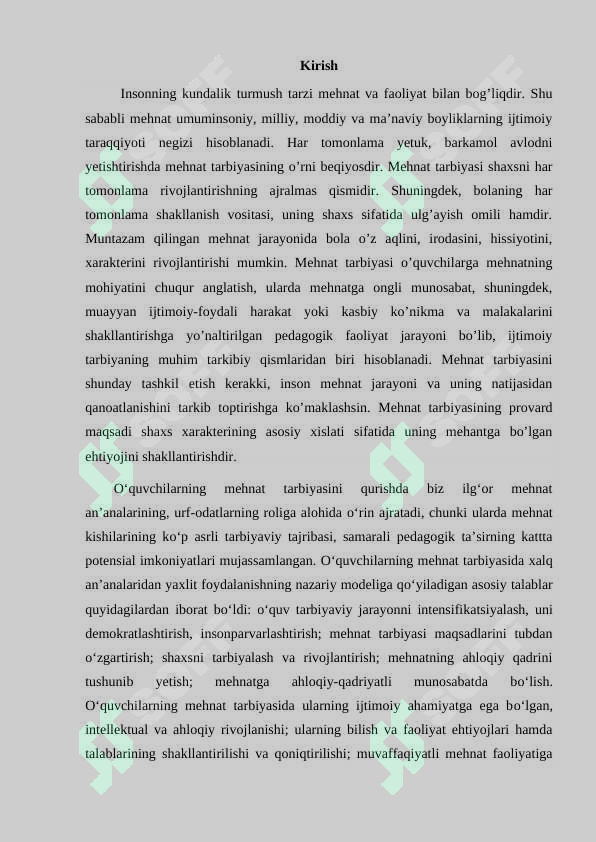 Kirish

Insonning kundalik turmush tarzi mehnat va faoliyat bilan bog’liqdir. Shu sababli mehnat umuminsoniy, milliy, moddiy va ma’naviy boyliklarning ijtimoiy taraqqiyoti negizi hisoblanadi. Har tomonlama yetuk, barkamol avlodni yetishtirishda mehnat tarbiyasining o’rni beqiyosdir. Mehnat tarbiyasi shaxsni har tomonlama rivojlantirishning ajralmas qismidir. Shuningdek, bolaning har tomonlama shakllanish vositasi, uning shaxs sifatida ulg’ayish omili hamdir. Muntazam qilingan mehnat jarayonida bola o’z aqlini, irodasini, hissiyotini, xarakterini rivojlantirishi mumkin. Mehnat tarbiyasi o’quvchilarga mehnatning mohiyatini chuqur anglatish, ularda mehnatga ongli munosabat, shuningdek, muayyan ijtimoiy-foydali harakat yoki kasbiy ko’nikma va malakalarini shakllantirishga yo’naltirilgan pedagogik faoliyat jarayoni bo’lib, ijtimoiy tarbiyaning muhim tarkibiy qismlaridan biri hisoblanadi. Mehnat tarbiyasini shunday tashkil etish kerakki, inson mehnat jarayoni va uning natijasidan qanoatlanishini tarkib toptirishga ko’maklashsin. Mehnat tarbiyasining provard maqsadi shaxs xarakterining asosiy xislati sifatida uning mehantga bo’lgan ehtiyojini shakllantirishdir.

O‘quvchilarning mehnat tarbiyasini qurishda biz ilg‘or mehnat an’analarining, urf-odatlarning roliga alohida o‘rin ajratadi, chunki ularda mehnat kishilarining ko‘p asrli tarbiyaviy tajribasi, samarali pedagogik ta’sirning kattta potensial imkoniyatlari mujassamlangan. O‘quvchilarning mehnat tarbiyasida xalq an’analaridan yaxlit foydalanishning nazariy modeliga qo‘yiladigan asosiy talablar quyidagilardan iborat bo‘ldi: o‘quv tarbiyaviy jarayonni intensifikatsiyalash, uni demokratlashtirish, insonparvarlashtirish; mehnat tarbiyasi maqsadlarini tubdan o‘zgartirish; shaxsni tarbiyalash va rivojlantirish; mehnatning ahloqiy qadrini tushunib yetish; mehnatga ahloqiy-qadriyatli munosabatda bo‘lish. O‘quvchilarning mehnat tarbiyasida ularning ijtimoiy ahamiyatga ega bo‘lgan, intellektual va ahloqiy rivojlanishi; ularning bilish va faoliyat ehtiyojlari hamda talablarining shakllantirilishi va qoniqtirilishi; muvaffaqiyatli mehnat faoliyatiga